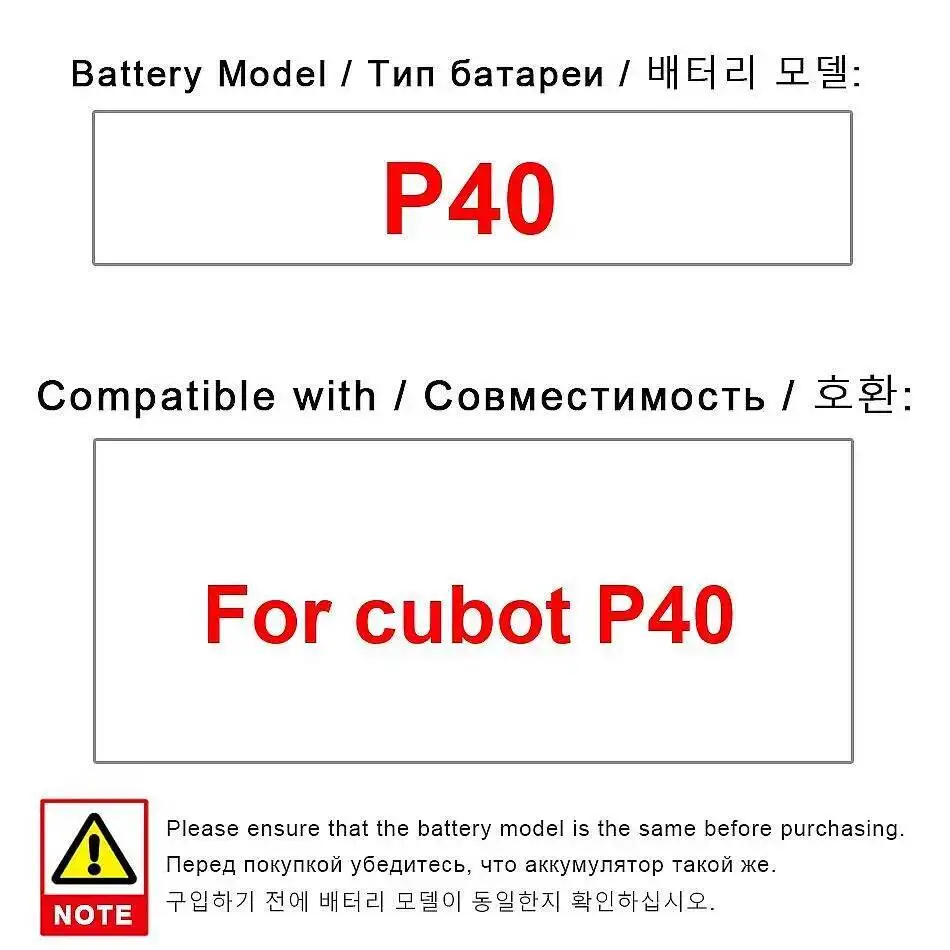 Battery Model / Тип батареи / 배터리 모델:

P40

Compatible with / Совместимость / 호환:

For cubot P40

NOTE

Please ensure that the battery model is the same before purchasing.
Перед покупкой убедитесь, что аккумулятор такой же.
구입하기 전에 배터리 모델이 동일한지 확인하십시오.